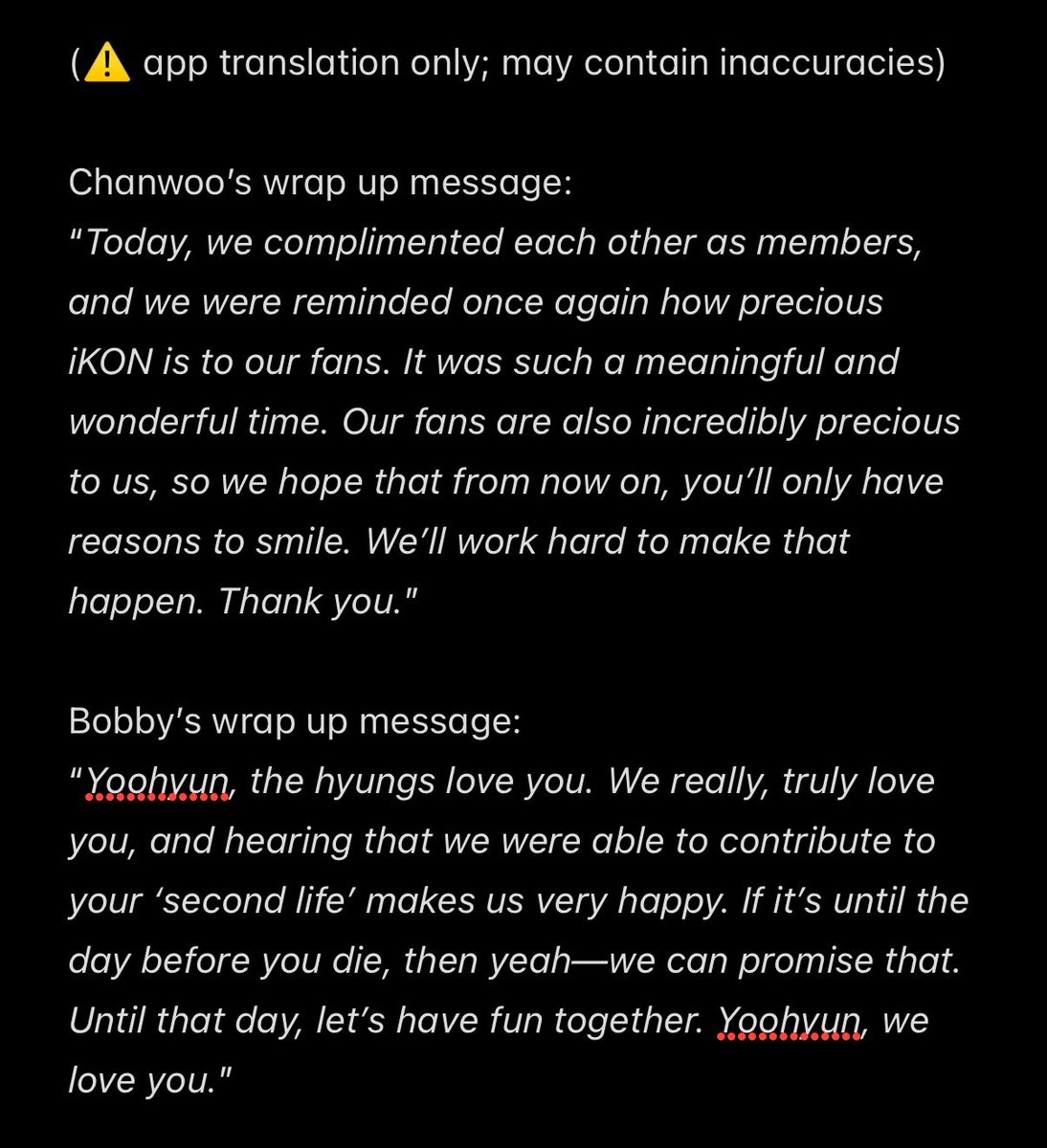 (⚠️ app translation only; may contain inaccuracies)

Chanwoo's wrap up message:
"Today, we complimented each other as members, and we were reminded once again how precious iKON is to our fans. It was such a meaningful and wonderful time. Our fans are also incredibly precious to us, so we hope that from now on, you'll only have reasons to smile. We'll work hard to make that happen. Thank you."

Bobby's wrap up message:
"Yoohyun, the hyungs love you. We really, truly love you, and hearing that we were able to contribute to your 'second life' makes us very happy. If it's until the day before you die, then yeah—we can promise that. Until that day, let's have fun together. Yoohyun, we love you."